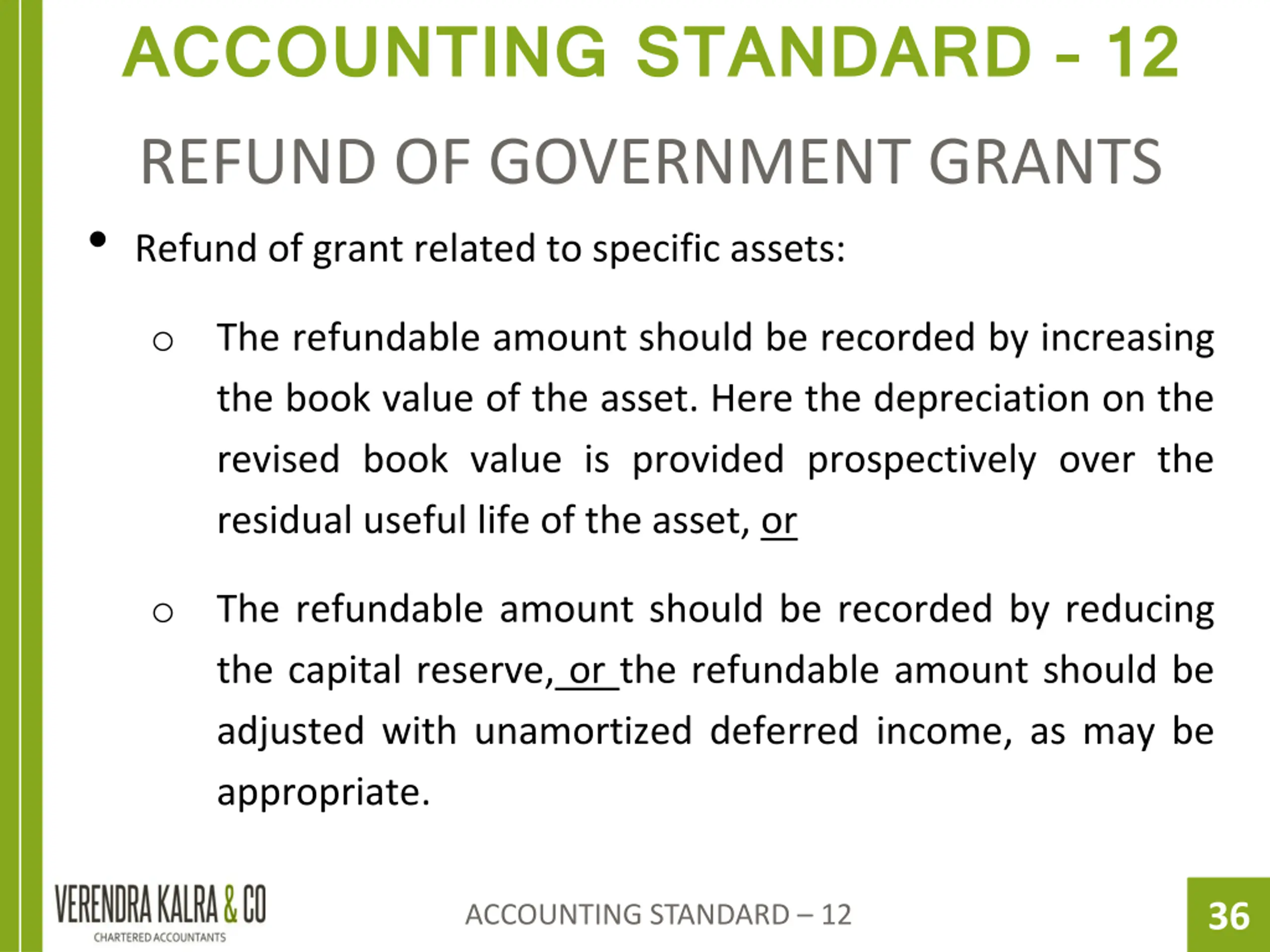 ACCOUNTING STANDARD - 12

REFUND OF GOVERNMENT GRANTS

• Refund of grant related to specific assets:

○ The refundable amount should be recorded by increasing the book value of the asset. Here the depreciation on the revised book value is provided prospectively over the residual useful life of the asset, or

○ The refundable amount should be recorded by reducing the capital reserve, or the refundable amount should be adjusted with unamortized deferred income, as may be appropriate.

VERENDRA KALRA & CO
CHARTERED ACCOUNTANTS

ACCOUNTING STANDARD – 12

36